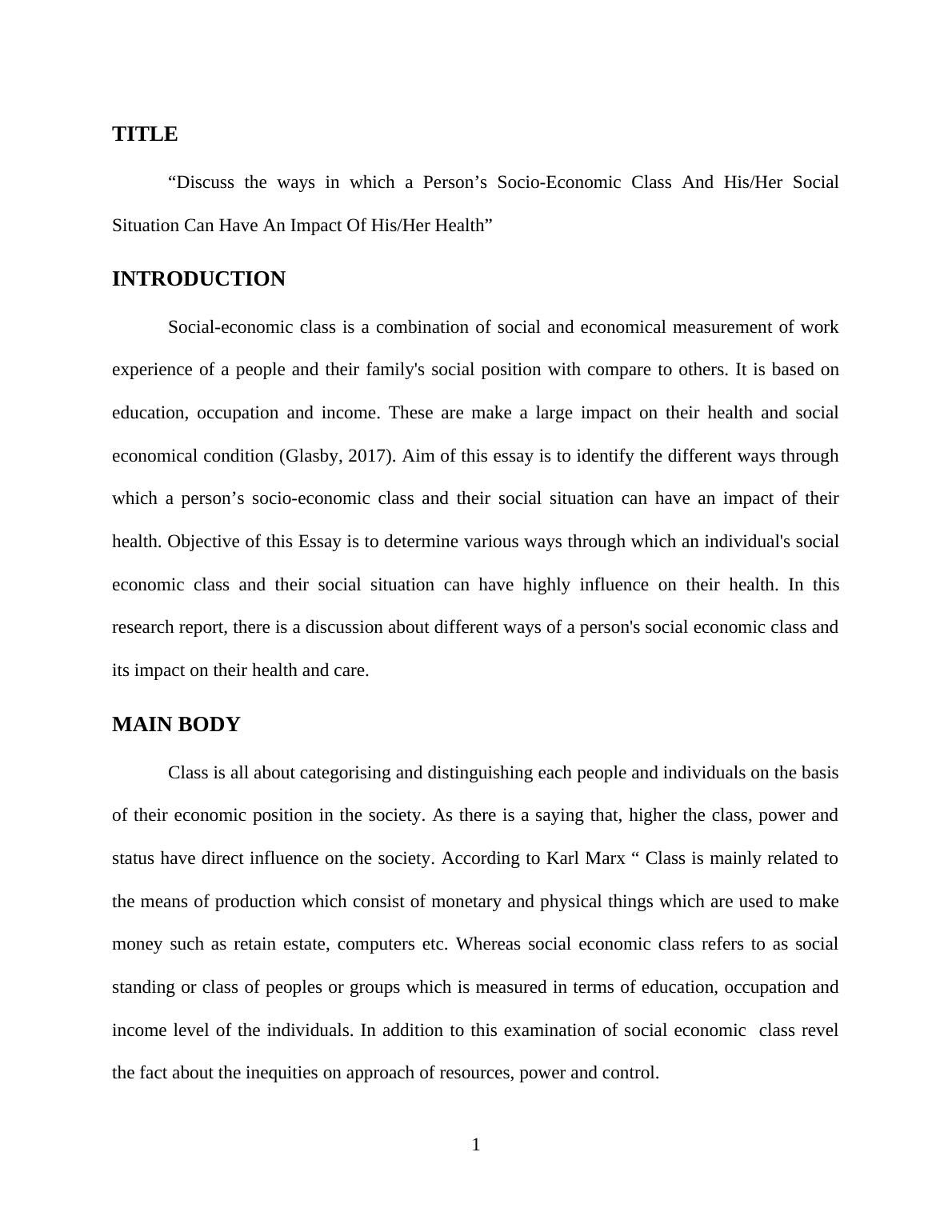 TITLE

“Discuss the ways in which a Person’s Socio-Economic Class And His/Her Social Situation Can Have An Impact Of His/Her Health”

INTRODUCTION

Social-economic class is a combination of social and economical measurement of work experience of a people and their family's social position with compare to others. It is based on education, occupation and income. These are make a large impact on their health and social economical condition (Glasby, 2017). Aim of this essay is to identify the different ways through which a person’s socio-economic class and their social situation can have an impact of their health. Objective of this Essay is to determine various ways through which an individual's social economic class and their social situation can have highly influence on their health. In this research report, there is a discussion about different ways of a person's social economic class and its impact on their health and care.

MAIN BODY

Class is all about categorising and distinguishing each people and individuals on the basis of their economic position in the society. As there is a saying that, higher the class, power and status have direct influence on the society. According to Karl Marx “ Class is mainly related to the means of production which consist of monetary and physical things which are used to make money such as retain estate, computers etc. Whereas social economic class refers to as social standing or class of peoples or groups which is measured in terms of education, occupation and income level of the individuals. In addition to this examination of social economic class revel the fact about the inequities on approach of resources, power and control.

1